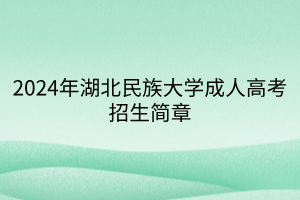 2024年湖北民族大学成人高考招生简章